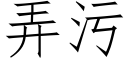 弄污